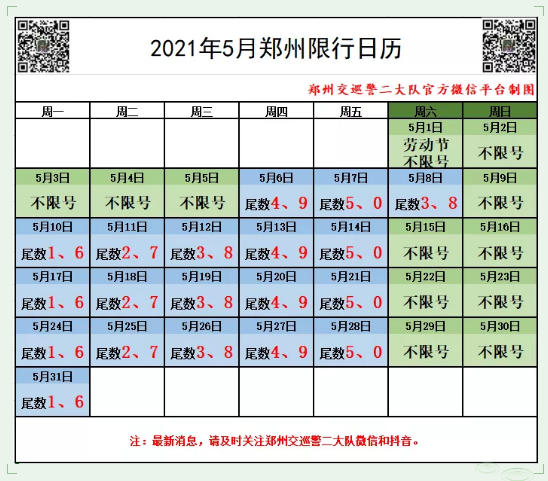 2021年5月郑州限行日历

郑州交巡警二大队官方微信平台制图

| 周一 | 周二 | 周三 | 周四 | 周五 | 周六 | 周日 |
|---|---|---|---|---|---|---|
| | | | | | 5月1日 劳动节 不限号 | 5月2日 不限号 |
| 5月3日 不限号 | 5月4日 不限号 | 5月5日 不限号 | 5月6日 尾数4、9 | 5月7日 尾数5、0 | 5月8日 尾数3、8 | 5月9日 不限号 |
| 5月10日 尾数1、6 | 5月11日 尾数2、7 | 5月12日 尾数3、8 | 5月13日 尾数4、9 | 5月14日 尾数5、0 | 5月15日 不限号 | 5月16日 不限号 |
| 5月17日 尾数1、6 | 5月18日 尾数2、7 | 5月19日 尾数3、8 | 5月20日 尾数4、9 | 5月21日 尾数5、0 | 5月22日 不限号 | 5月23日 不限号 |
| 5月24日 尾数1、6 | 5月25日 尾数2、7 | 5月26日 尾数3、8 | 5月27日 尾数4、9 | 5月28日 尾数5、0 | 5月29日 不限号 | 5月30日 不限号 |
| 5月31日 尾数1、6 | | | | | | |

注：最新消息，请及时关注郑州交巡警二大队微信和抖音。